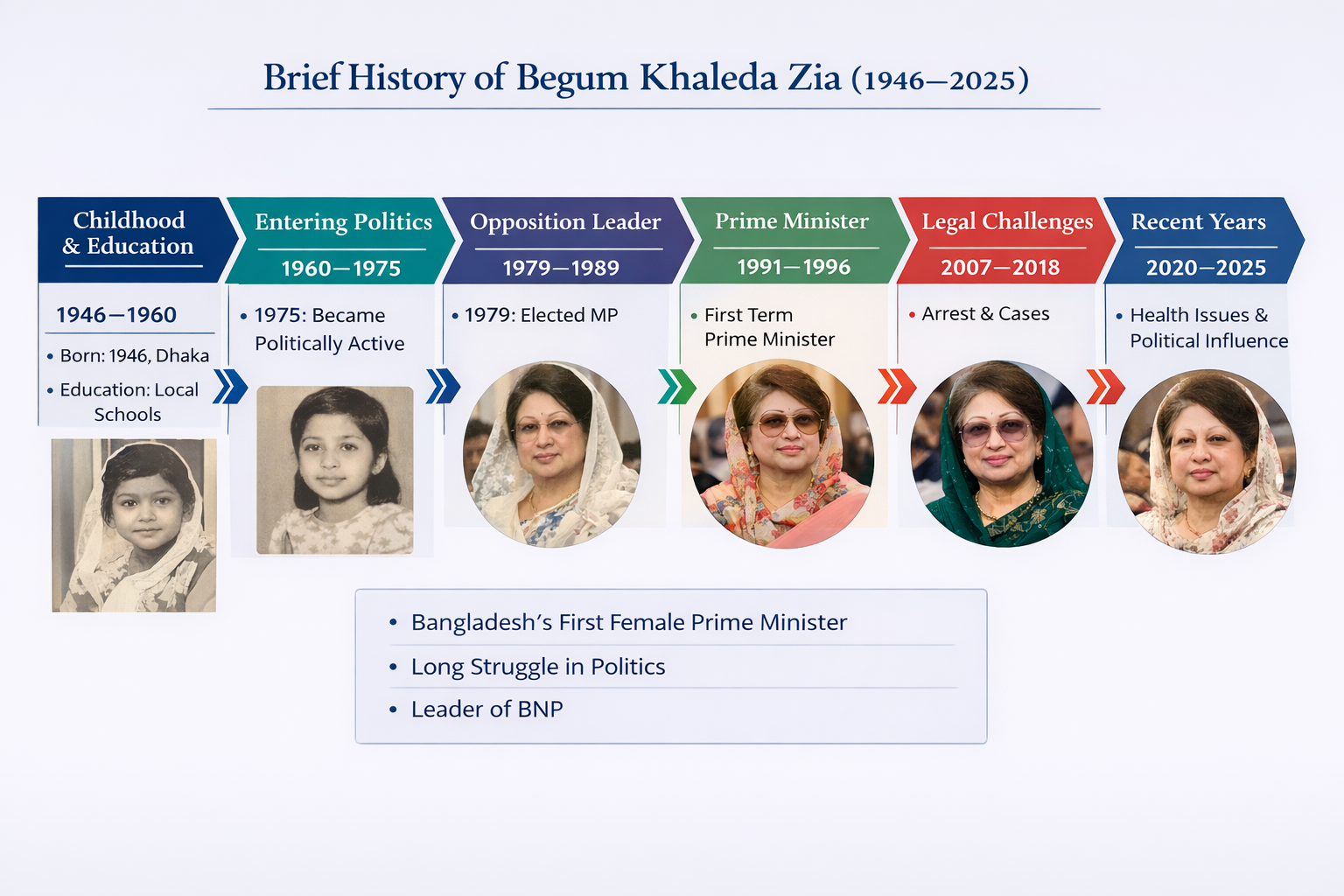 Brief History of Begum Khaleda Zia (1946—2025)

Childhood & Education

1946—1960

• Born: 1946, Dhaka
• Education: Local Schools

Entering Politics

1960—1975

• 1975: Became Politically Active

Opposition Leader

1979—1989

• 1979: Elected MP

Prime Minister

1991—1996

• First Term Prime Minister

Legal Challenges

2007—2018

• Arrest & Cases

Recent Years

2020—2025

• Health Issues & Political Influence

• Bangladesh's First Female Prime Minister
• Long Struggle in Politics
• Leader of BNP